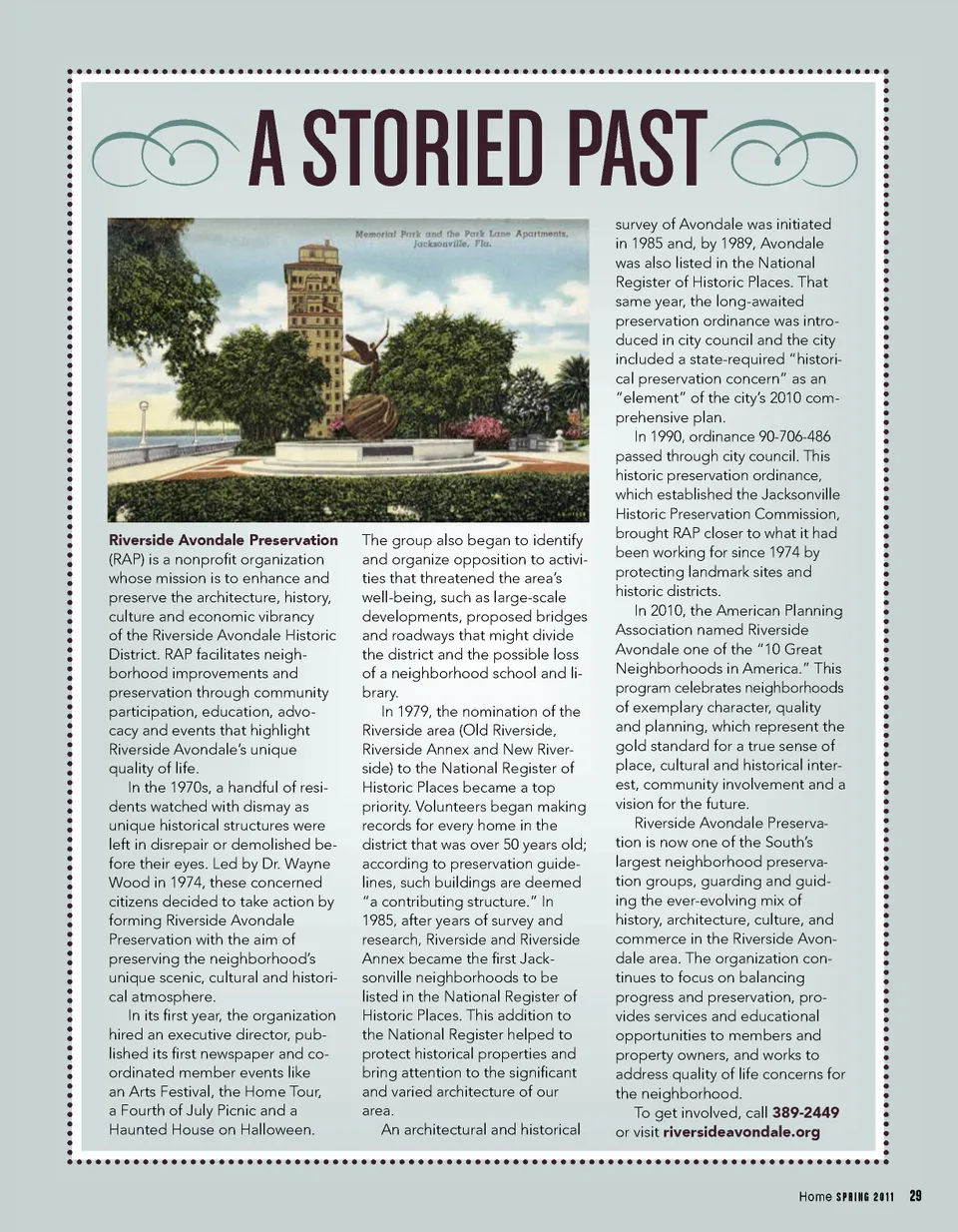 A STORIED PAST

Memorial Park and the Park Lane Apartments, Jacksonville, Fla.

Riverside Avondale Preservation (RAP) is a nonprofit organization whose mission is to enhance and preserve the architecture, history, culture and economic vibrancy of the Riverside Avondale Historic District. RAP facilitates neighborhood improvements and preservation through community participation, education, advocacy and events that highlight Riverside Avondale's unique quality of life.

In the 1970s, a handful of residents watched with dismay as unique historical structures were left in disrepair or demolished before their eyes. Led by Dr. Wayne Wood in 1974, these concerned citizens decided to take action by forming Riverside Avondale Preservation with the aim of preserving the neighborhood's unique scenic, cultural and historical atmosphere.

In its first year, the organization hired an executive director, published its first newspaper and coordinated member events like an Arts Festival, the Home Tour, a Fourth of July Picnic and a Haunted House on Halloween.

The group also began to identify and organize opposition to activities that threatened the area's well-being, such as large-scale developments, proposed bridges and roadways that might divide the district and the possible loss of a neighborhood school and library.

In 1979, the nomination of the Riverside area (Old Riverside, Riverside Annex and New Riverside) to the National Register of Historic Places became a top priority. Volunteers began making records for every home in the district that was over 50 years old; according to preservation guidelines, such buildings are deemed "a contributing structure." In 1985, after years of survey and research, Riverside and Riverside Annex became the first Jacksonville neighborhoods to be listed in the National Register of Historic Places. This addition to the National Register helped to protect historical properties and bring attention to the significant and varied architecture of our area.

An architectural and historical survey of Avondale was initiated in 1985 and, by 1989, Avondale was also listed in the National Register of Historic Places. That same year, the long-awaited preservation ordinance was introduced in city council and the city included a state-required "historical preservation concern" as an "element" of the city's 2010 comprehensive plan.

In 1990, ordinance 90-706-486 passed through city council. This historic preservation ordinance, which established the Jacksonville Historic Preservation Commission, brought RAP closer to what it had been working for since 1974 by protecting landmark sites and historic districts.

In 2010, the American Planning Association named Riverside Avondale one of the "10 Great Neighborhoods in America." This program celebrates neighborhoods of exemplary character, quality and planning, which represent the gold standard for a true sense of place, cultural and historical interest, community involvement and a vision for the future.

Riverside Avondale Preservation is now one of the South's largest neighborhood preservation groups, guarding and guiding the ever-evolving mix of history, architecture, culture, and commerce in the Riverside Avondale area. The organization continues to focus on balancing progress and preservation, provides services and educational opportunities to members and property owners, and works to address quality of life concerns for the neighborhood.

To get involved, call 389-2449 or visit riversideavondale.org

Home SPRING 2011 29